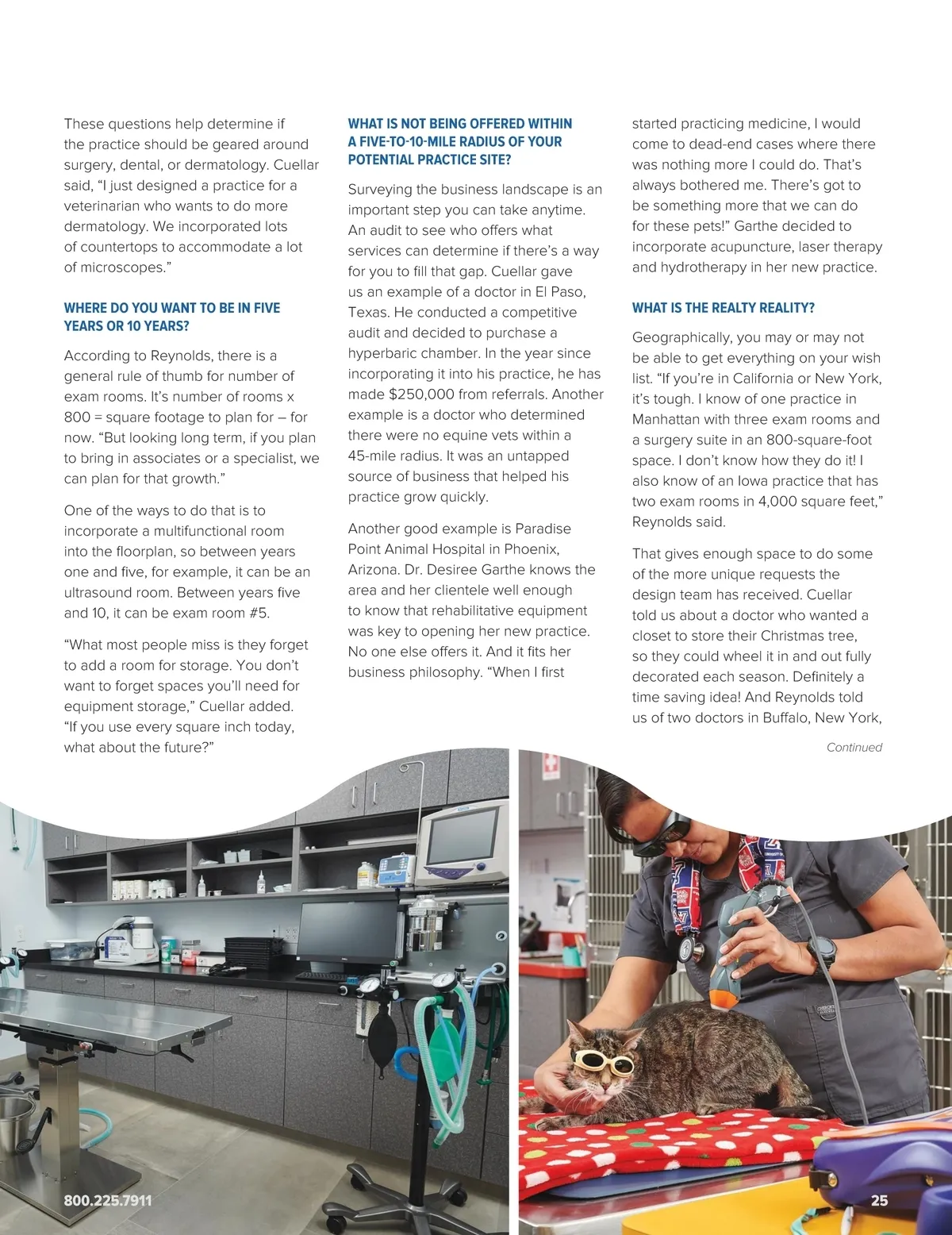 These questions help determine if the practice should be geared around surgery, dental, or dermatology. Cuellar said, "I just designed a practice for a veterinarian who wants to do more dermatology. We incorporated lots of countertops to accommodate a lot of microscopes."

WHERE DO YOU WANT TO BE IN FIVE YEARS OR 10 YEARS?

According to Reynolds, there is a general rule of thumb for number of exam rooms. It's number of rooms x 800 = square footage to plan for – for now. "But looking long term, if you plan to bring in associates or a specialist, we can plan for that growth."

One of the ways to do that is to incorporate a multifunctional room into the floorplan, so between years one and five, for example, it can be an ultrasound room. Between years five and 10, it can be exam room #5.

"What most people miss is they forget to add a room for storage. You don't want to forget spaces you'll need for equipment storage," Cuellar added. "If you use every square inch today, what about the future?"

WHAT IS NOT BEING OFFERED WITHIN A FIVE-TO-10-MILE RADIUS OF YOUR POTENTIAL PRACTICE SITE?

Surveying the business landscape is an important step you can take anytime. An audit to see who offers what services can determine if there's a way for you to fill that gap. Cuellar gave us an example of a doctor in El Paso, Texas. He conducted a competitive audit and decided to purchase a hyperbaric chamber. In the year since incorporating it into his practice, he has made $250,000 from referrals. Another example is a doctor who determined there were no equine vets within a 45-mile radius. It was an untapped source of business that helped his practice grow quickly.

Another good example is Paradise Point Animal Hospital in Phoenix, Arizona. Dr. Desiree Garthe knows the area and her clientele well enough to know that rehabilitative equipment was key to opening her new practice. No one else offers it. And it fits her business philosophy. "When I first started practicing medicine, I would come to dead-end cases where there was nothing more I could do. That's always bothered me. There's got to be something more that we can do for these pets!" Garthe decided to incorporate acupuncture, laser therapy and hydrotherapy in her new practice.

WHAT IS THE REALTY REALITY?

Geographically, you may or may not be able to get everything on your wish list. "If you're in California or New York, it's tough. I know of one practice in Manhattan with three exam rooms and a surgery suite in an 800-square-foot space. I don't know how they do it! I also know of an Iowa practice that has two exam rooms in 4,000 square feet," Reynolds said.

That gives enough space to do some of the more unique requests the design team has received. Cuellar told us about a doctor who wanted a closet to store their Christmas tree, so they could wheel it in and out fully decorated each season. Definitely a time saving idea! And Reynolds told us of two doctors in Buffalo, New York,

Continued

800.225.7911

25